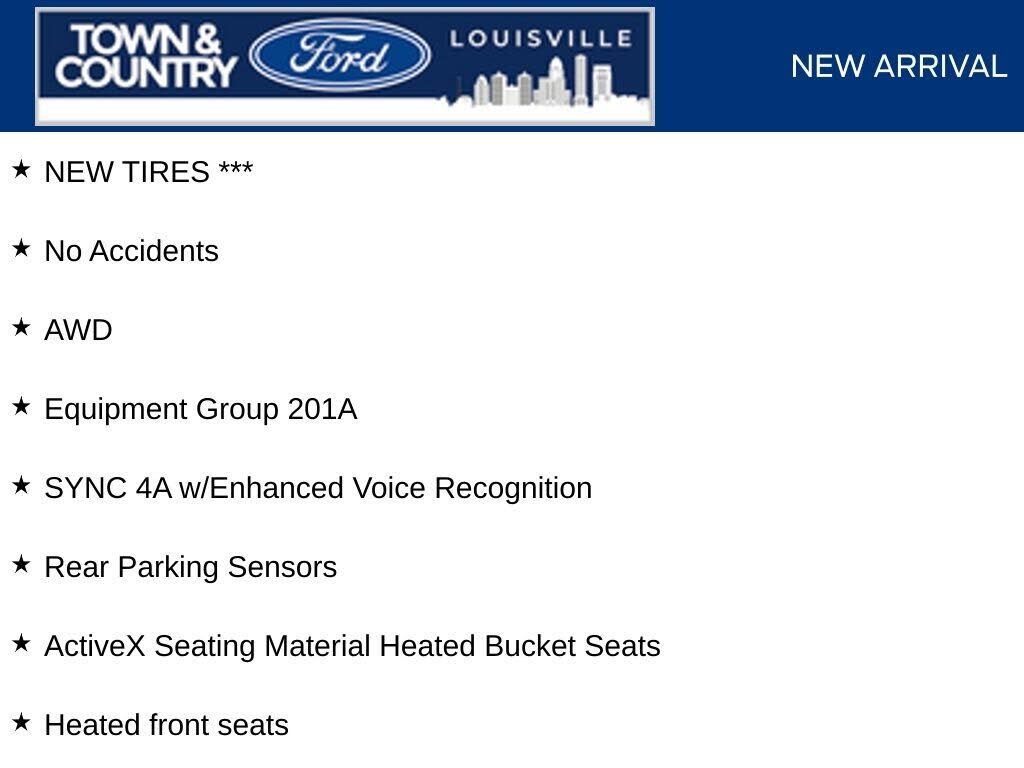 TOWN & COUNTRY Ford LOUISVILLE

NEW ARRIVAL

★ NEW TIRES ***

★ No Accidents

★ AWD

★ Equipment Group 201A

★ SYNC 4A w/Enhanced Voice Recognition

★ Rear Parking Sensors

★ ActiveX Seating Material Heated Bucket Seats

★ Heated front seats